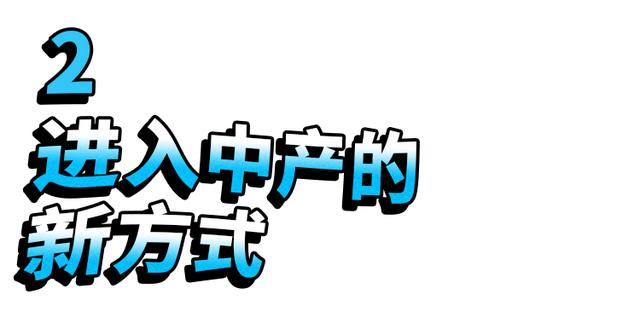 2
进入中产的
新方式